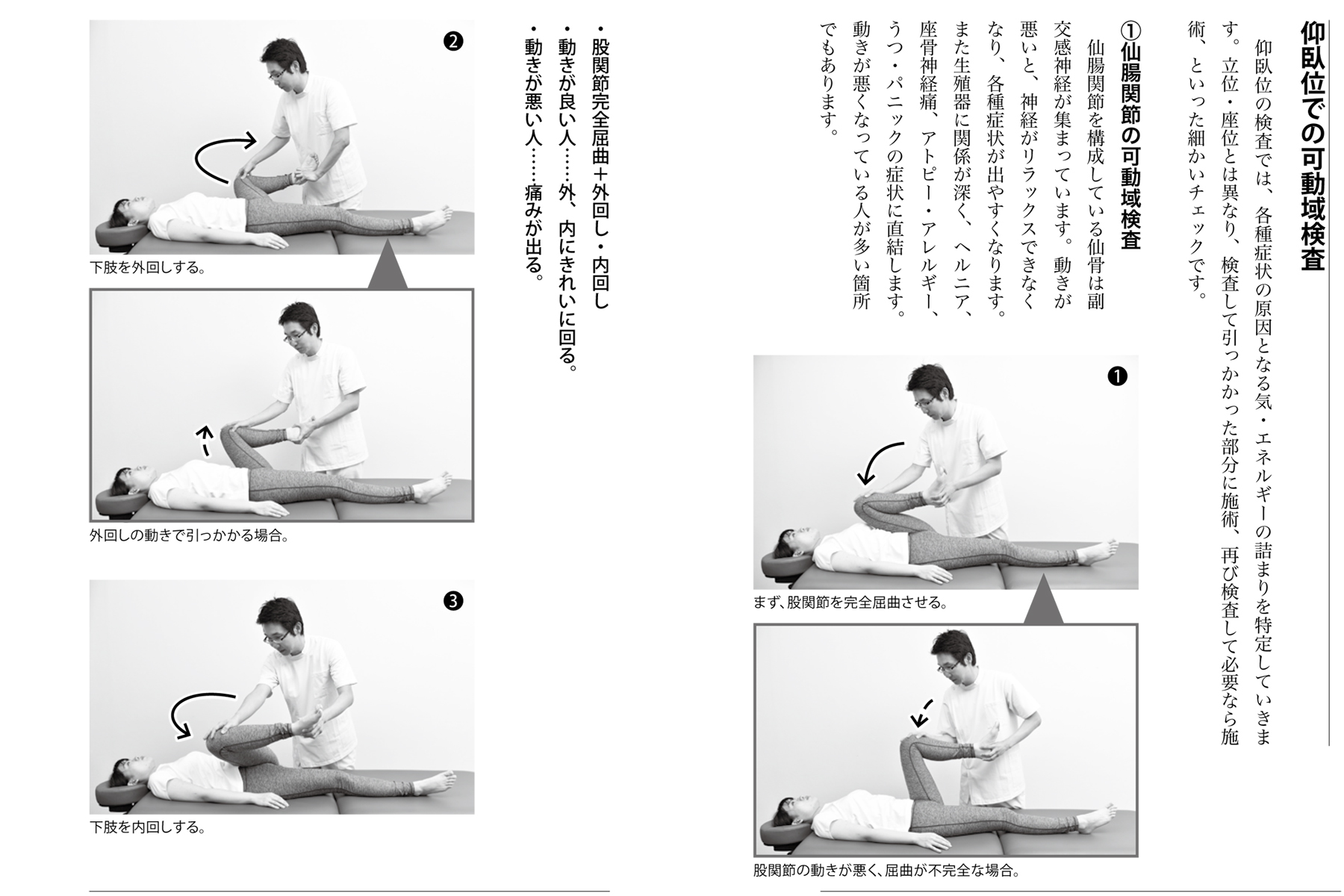 仰臥位での可動域検査

仰臥位の検査では、各種症状の原因となる気・エネルギーの詰まりを特定していきます。立位・座位とは異なり、検査して引っかかった部分に施術、再び検査して必要なら施術、といった細かいチェックです。

①仙腸関節の可動域検査

仙腸関節を構成している仙骨は副交感神経が集まっています。動きが悪いと、神経がリラックスできなくなり、各種症状が出やすくなります。また生殖器に関係が深く、ヘルニア、座骨神経痛、アトピー・アレルギー、うつ・パニックの症状に直結します。動きが悪くなっている人が多い箇所でもあります。

❶

まず、股関節を完全屈曲させる。

股関節の動きが悪く、屈曲が不完全な場合。

・股関節完全屈曲＋外回し・内回し
・動きが良い人……外、内にきれいに回る。
・動きが悪い人……痛みが出る。

❷

下肢を外回しする。

外回しの動きで引っかかる場合。

❸

下肢を内回しする。